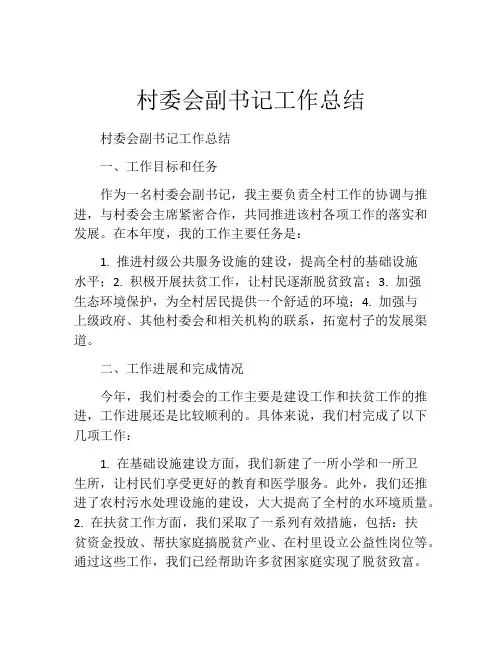 村委会副书记工作总结

村委会副书记工作总结

一、工作目标和任务

作为一名村委会副书记，我主要负责全村工作的协调与推进，与村委会主席紧密合作，共同推进该村各项工作的落实和发展。在本年度，我的工作主要任务是：

1. 推进村级公共服务设施的建设，提高全村的基础设施水平；2. 积极开展扶贫工作，让村民逐渐脱贫致富；3. 加强生态环境保护，为全村居民提供一个舒适的环境；4. 加强与上级政府、其他村委会和相关机构的联系，拓宽村子的发展渠道。

二、工作进展和完成情况

今年，我们村委会的工作主要是建设工作和扶贫工作的推进，工作进展还是比较顺利的。具体来说，我们村完成了以下几项工作：

1. 在基础设施建设方面，我们新建了一所小学和一所卫生所，让村民们享受更好的教育和医学服务。此外，我们还推进了农村污水处理设施的建设，大大提高了全村的水环境质量。2. 在扶贫工作方面，我们采取了一系列有效措施，包括：扶贫资金投放、帮扶家庭搞脱贫产业、在村里设立公益性岗位等。通过这些工作，我们已经帮助许多贫困家庭实现了脱贫致富。